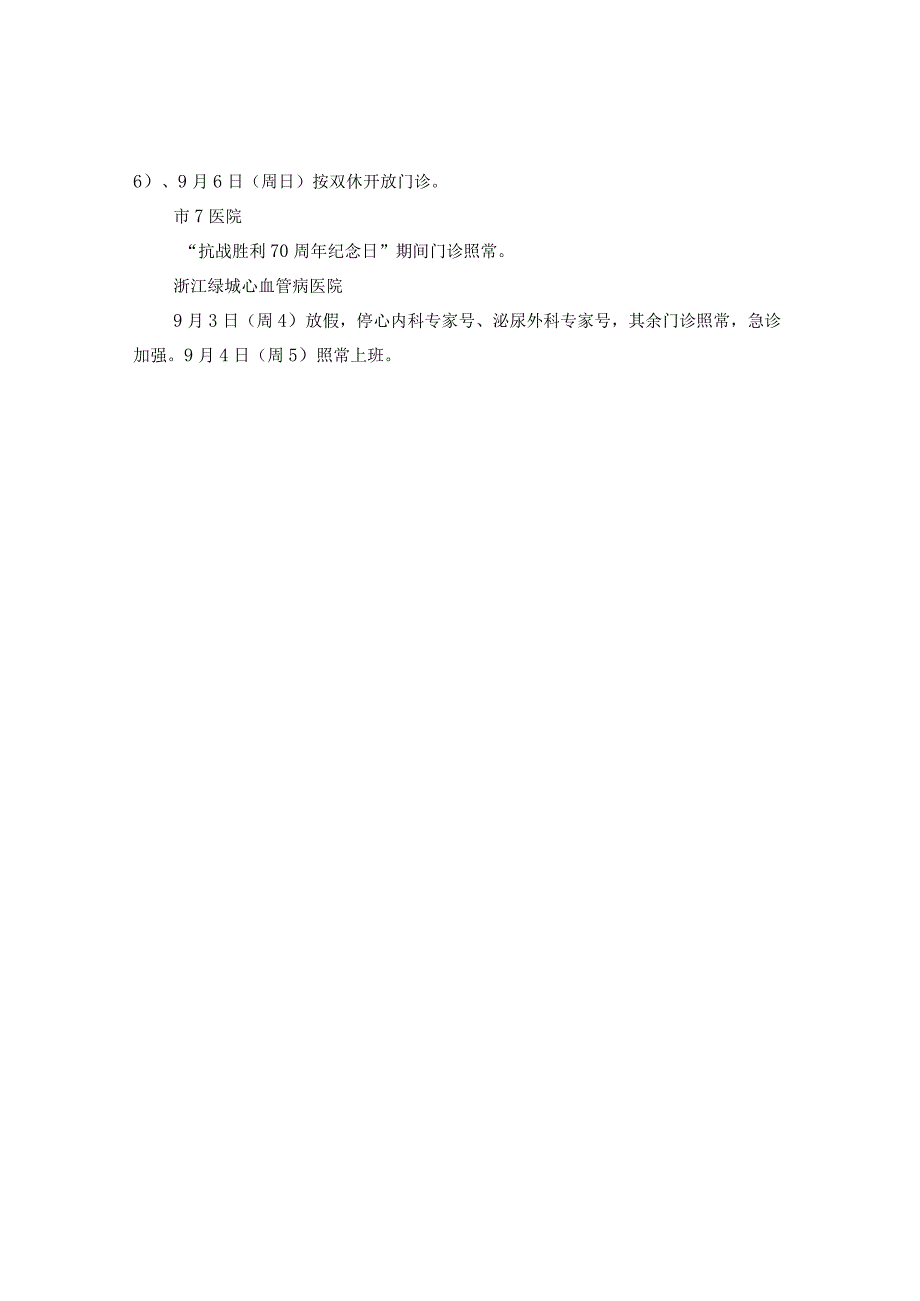 6）、9月6日（周日）按双休开放门诊。

市7医院

“抗战胜利70周年纪念日”期间门诊照常。

浙江绿城心血管病医院

9月3日（周4）放假，停心内科专家号、泌尿外科专家号，其余门诊照常，急诊加强。9月4日（周5）照常上班。